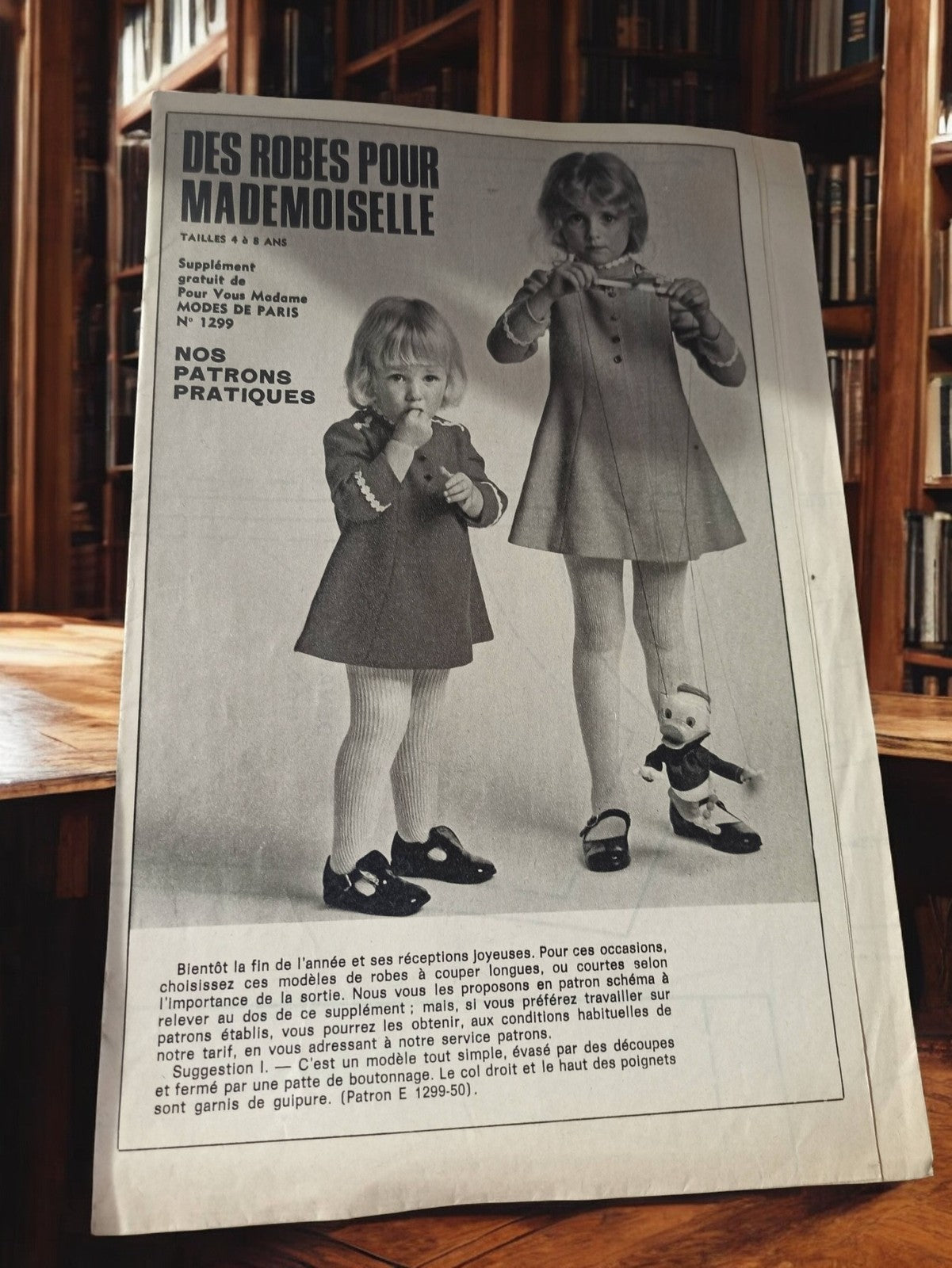 DES ROBES POUR MADEMOISELLE

TAILLES 4 à 8 ANS

Supplément gratuit de Pour Vous Madame MODES DE PARIS N° 1299

NOS PATRONS PRATIQUES

Bientôt la fin de l'année et ses réceptions joyeuses. Pour ces occasions, choisissez ces modèles de robes à couper longues, ou courtes selon l'importance de la sortie. Nous vous les proposons en patron schéma à relever au dos de ce supplément ; mais, si vous préférez travailler sur patrons établis, vous pourrez les obtenir, aux conditions habituelles de notre tarif, en vous adressant à notre service patrons.

Suggestion I. — C'est un modèle tout simple, évasé par des découpes et fermé par une patte de boutonnage. Le col droit et le haut des poignets sont garnis de guipure. (Patron E 1299-50).